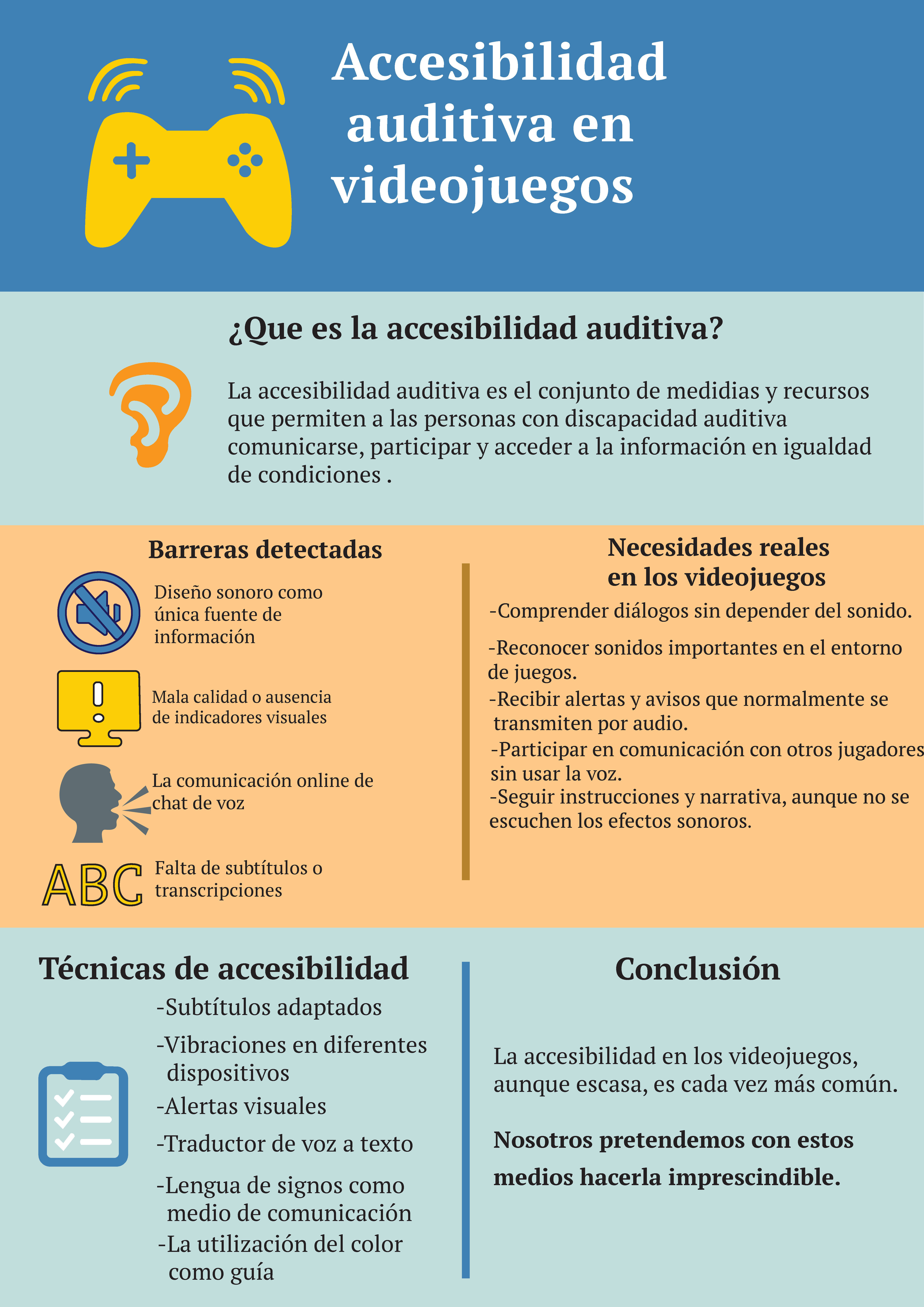 Accesibilidad auditiva en videojuegos

¿Que es la accesibilidad auditiva?

La accesibilidad auditiva es el conjunto de medidias y recursos que permiten a las personas con discapacidad auditiva comunicarse, participar y acceder a la información en igualdad de condiciones .

Barreras detectadas

Diseño sonoro como única fuente de información

Mala calidad o ausencia de indicadores visuales

La comunicación online de chat de voz

ABC

Falta de subtítulos o transcripciones

Necesidades reales en los videojuegos

-Comprender diálogos sin depender del sonido.

-Reconocer sonidos importantes en el entorno de juegos.

-Recibir alertas y avisos que normalmente se transmiten por audio.

-Participar en comunicación con otros jugadores sin usar la voz.

-Seguir instrucciones y narrativa, aunque no se escuchen los efectos sonoros.

Técnicas de accesibilidad

-Subtítulos adaptados

-Vibraciones en diferentes dispositivos

-Alertas visuales

-Traductor de voz a texto

-Lengua de signos como medio de comunicación

-La utilización del color como guía

Conclusión

La accesibilidad en los videojuegos, aunque escasa, es cada vez más común.

Nosotros pretendemos con estos medios hacerla imprescindible.